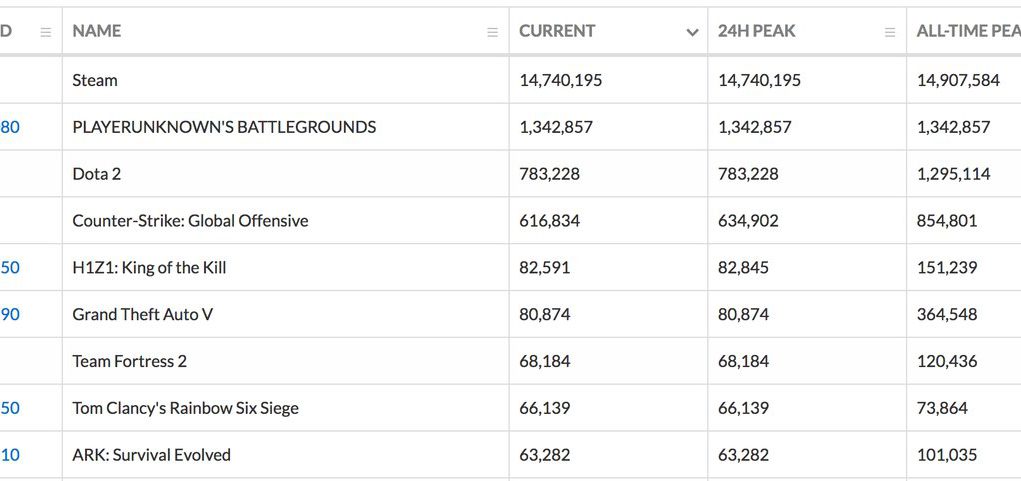 | D | NAME | CURRENT | 24H PEAK | ALL-TIME PEA |
|---|---|---|---|---|
| | Steam | 14,740,195 | 14,740,195 | 14,907,584 |
| 80 | PLAYERUNKNOWN'S BATTLEGROUNDS | 1,342,857 | 1,342,857 | 1,342,857 |
| | Dota 2 | 783,228 | 783,228 | 1,295,114 |
| | Counter-Strike: Global Offensive | 616,834 | 634,902 | 854,801 |
| 50 | H1Z1: King of the Kill | 82,591 | 82,845 | 151,239 |
| 90 | Grand Theft Auto V | 80,874 | 80,874 | 364,548 |
| | Team Fortress 2 | 68,184 | 68,184 | 120,436 |
| 50 | Tom Clancy's Rainbow Six Siege | 66,139 | 66,139 | 73,864 |
| 10 | ARK: Survival Evolved | 63,282 | 63,282 | 101,035 |